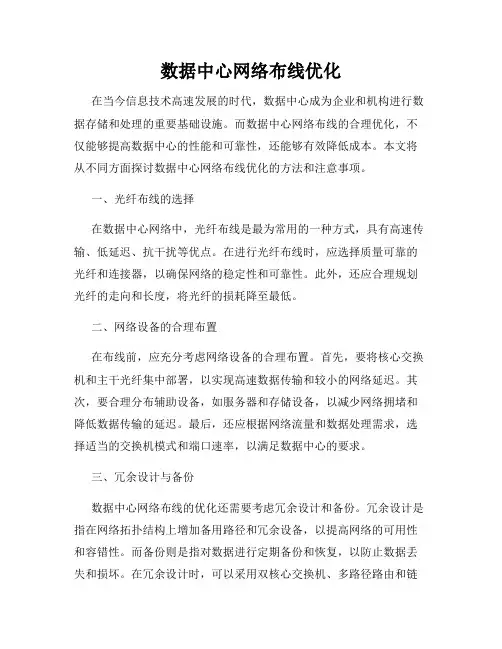 数据中心网络布线优化

在当今信息技术高速发展的时代，数据中心成为企业和机构进行数据存储和处理的重要基础设施。而数据中心网络布线的合理优化，不仅能够提高数据中心的性能和可靠性，还能够有效降低成本。本文将从不同方面探讨数据中心网络布线优化的方法和注意事项。

一、光纤布线的选择

在数据中心网络中，光纤布线是最为常用的一种方式，具有高速传输、低延迟、抗干扰等优点。在进行光纤布线时，应选择质量可靠的光纤和连接器，以确保网络的稳定性和可靠性。此外，还应合理规划光纤的走向和长度，将光纤的损耗降至最低。

二、网络设备的合理布置

在布线前，应充分考虑网络设备的合理布置。首先，要将核心交换机和主干光纤集中部署，以实现高速数据传输和较小的网络延迟。其次，要合理分布辅助设备，如服务器和存储设备，以减少网络拥堵和降低数据传输的延迟。最后，还应根据网络流量和数据处理需求，选择适当的交换机模式和端口速率，以满足数据中心的要求。

三、冗余设计与备份

数据中心网络布线的优化还需要考虑冗余设计和备份。冗余设计是指在网络拓扑结构上增加备用路径和冗余设备，以提高网络的可用性和容错性。而备份则是指对数据进行定期备份和恢复，以防止数据丢失和损坏。在冗余设计时，可以采用双核心交换机、多路径路由和链